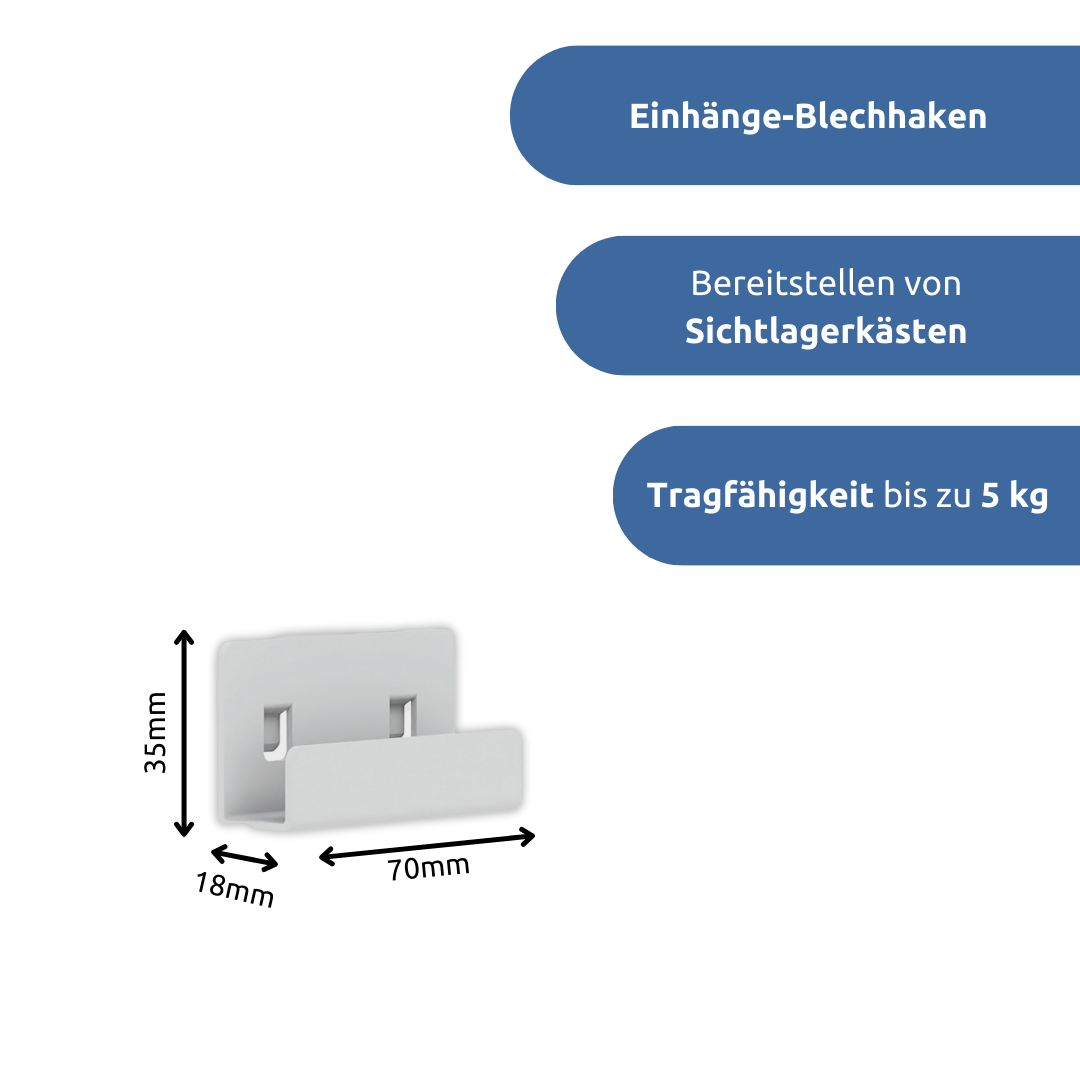 Einhänge-Blechhaken

Bereitstellen von
Sichtlagerkästen

Tragfähigkeit bis zu 5 kg

35mm

18mm

70mm